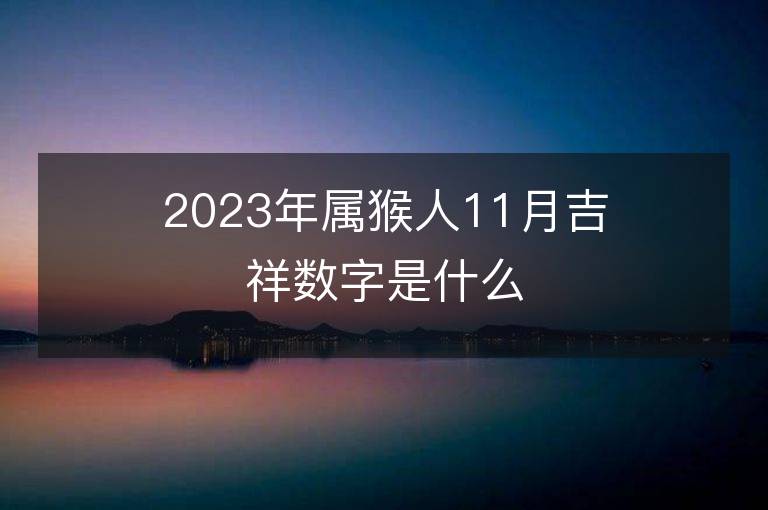 2023年属猴人11月吉祥数字是什么